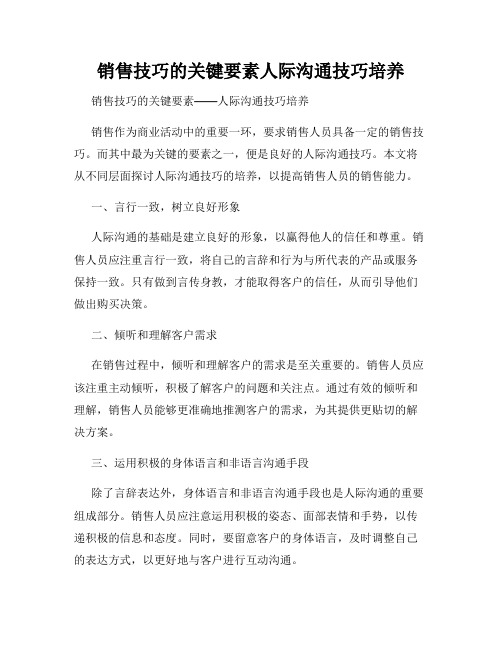 销售技巧的关键要素人际沟通技巧培养

销售技巧的关键要素——人际沟通技巧培养

销售作为商业活动中的重要一环，要求销售人员具备一定的销售技巧。而其中最为关键的要素之一，便是良好的人际沟通技巧。本文将从不同层面探讨人际沟通技巧的培养，以提高销售人员的销售能力。

一、言行一致，树立良好形象

人际沟通的基础是建立良好的形象，以赢得他人的信任和尊重。销售人员应注重言行一致，将自己的言辞和行为与所代表的产品或服务保持一致。只有做到言传身教，才能取得客户的信任，从而引导他们做出购买决策。

二、倾听和理解客户需求

在销售过程中，倾听和理解客户的需求是至关重要的。销售人员应该注重主动倾听，积极了解客户的问题和关注点。通过有效的倾听和理解，销售人员能够更准确地推测客户的需求，为其提供更贴切的解决方案。

三、运用积极的身体语言和非语言沟通手段

除了言辞表达外，身体语言和非语言沟通手段也是人际沟通的重要组成部分。销售人员应注意运用积极的姿态、面部表情和手势，以传递积极的信息和态度。同时，要留意客户的身体语言，及时调整自己的表达方式，以更好地与客户进行互动沟通。